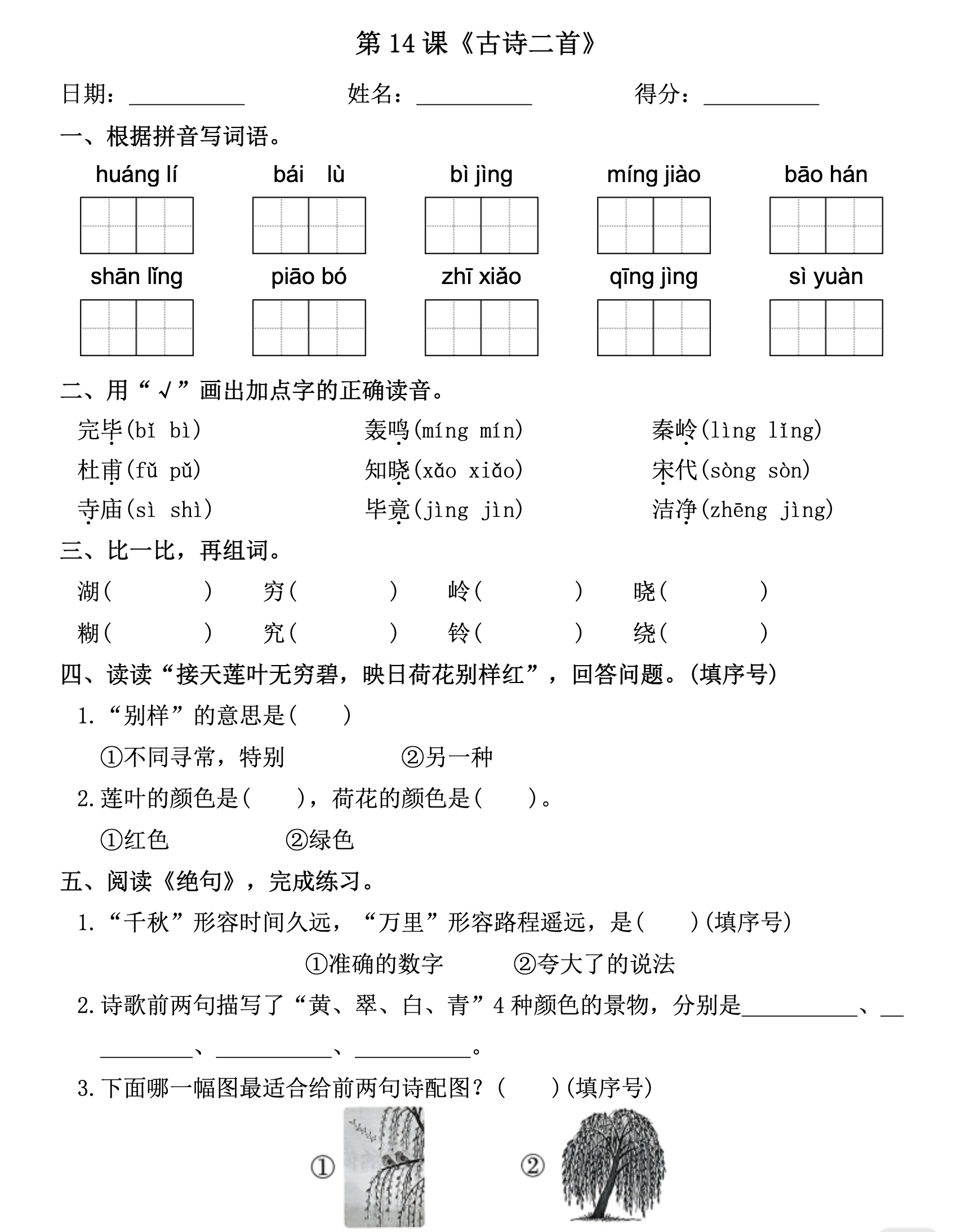 第 14 课《古诗二首》

日期：__________ 姓名：__________ 得分：__________

一、根据拼音写词语。

huáng lí　bái lù　bì jìng　míng jiào　bāo hán

shān lǐng　piāo bó　zhī xiǎo　qīng jìng　sì yuàn

二、用“√”画出加点字的正确读音。

完毕(bǐ bì)　轰鸣(míng mín)　秦岭(lìng lǐng)

杜甫(fǔ pǔ)　知晓(xǎo xiǎo)　宋代(sòng sòn)

寺庙(sì shì)　毕竟(jìng jìn)　洁净(zhēng jìng)

三、比一比，再组词。

湖(　　)　穷(　　)　岭(　　)　晓(　　)

糊(　　)　究(　　)　铃(　　)　绕(　　)

四、读读“接天莲叶无穷碧，映日荷花别样红”，回答问题。(填序号)

1.“别样”的意思是(　　)

①不同寻常，特别　②另一种

2.莲叶的颜色是(　　)，荷花的颜色是(　　)。

①红色　②绿色

五、阅读《绝句》，完成练习。

1.“千秋”形容时间久远，“万里”形容路程遥远，是(　　)(填序号)

①准确的数字　②夸大了的说法

2.诗歌前两句描写了“黄、翠、白、青”4 种颜色的景物，分别是__________、__________、__________、__________。

3.下面哪一幅图最适合给前两句诗配图？(　　)(填序号)

①　②